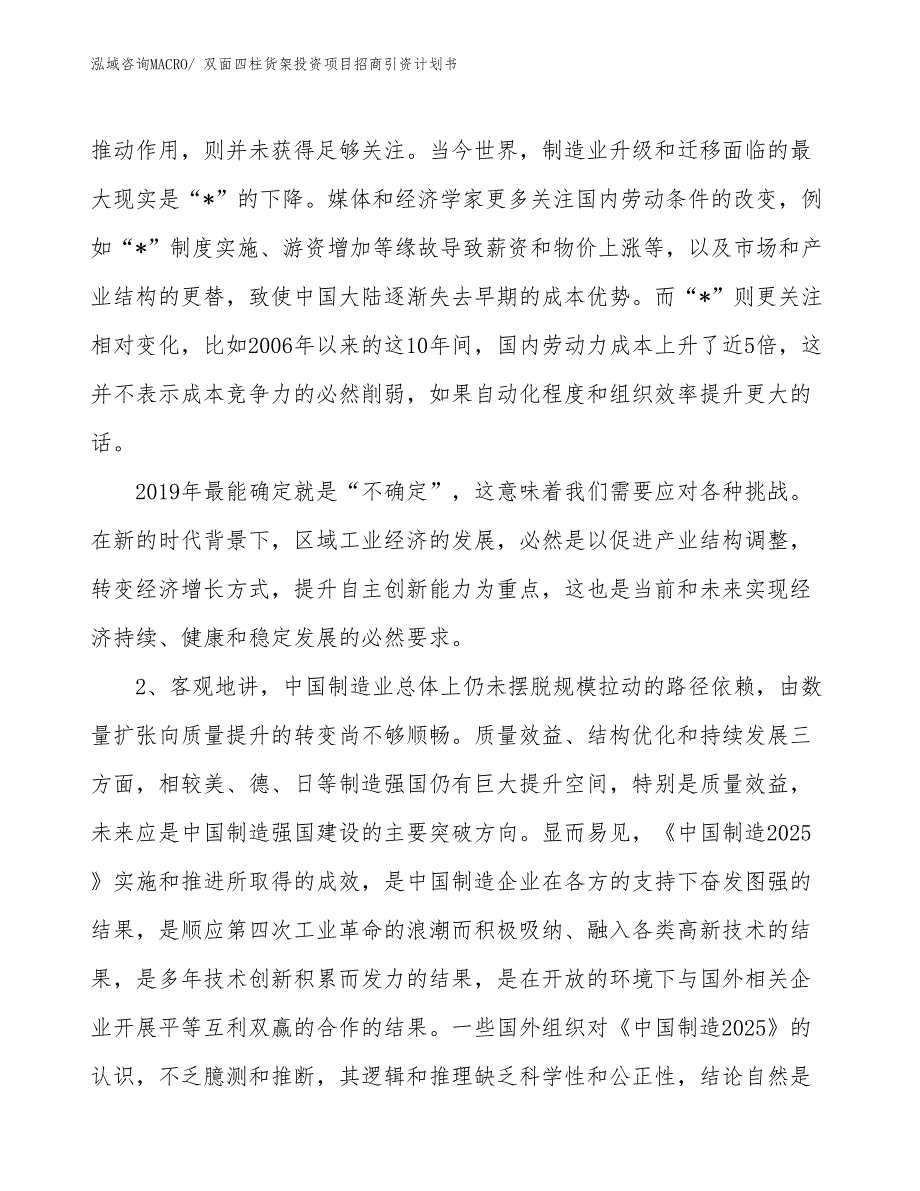 泓域咨询MACRO/ 双面四柱货架投资项目招商引资计划书

推动作用，则并未获得足够关注。当今世界，制造业升级和迁移面临的最大现实是“*”的下降。媒体和经济学家更多关注国内劳动条件的改变，例如“*”制度实施、游资增加等缘故导致薪资和物价上涨等，以及市场和产业结构的更替，致使中国大陆逐渐失去早期的成本优势。而“*”则更关注相对变化，比如2006年以来的这10年间，国内劳动力成本上升了近5倍，这并不表示成本竞争力的必然削弱，如果自动化程度和组织效率提升更大的话。

2019年最能确定就是“不确定”，这意味着我们需要应对各种挑战。在新的时代背景下，区域工业经济的发展，必然是以促进产业结构调整，转变经济增长方式，提升自主创新能力为重点，这也是当前和未来实现经济持续、健康和稳定发展的必然要求。

2、客观地讲，中国制造业总体上仍未摆脱规模拉动的路径依赖，由数量扩张向质量提升的转变尚不够顺畅。质量效益、结构优化和持续发展三方面，相较美、德、日等制造强国仍有巨大提升空间，特别是质量效益，未来应是中国制造强国建设的主要突破方向。显而易见，《中国制造2025》实施和推进所取得的成效，是中国制造企业在各方的支持下奋发图强的结果，是顺应第四次工业革命的浪潮而积极吸纳、融入各类高新技术的结果，是多年技术创新积累而发力的结果，是在开放的环境下与国外相关企业开展平等互利双赢的合作的结果。一些国外组织对《中国制造2025》的认识，不乏臆测和推断，其逻辑和推理缺乏科学性和公正性，结论自然是